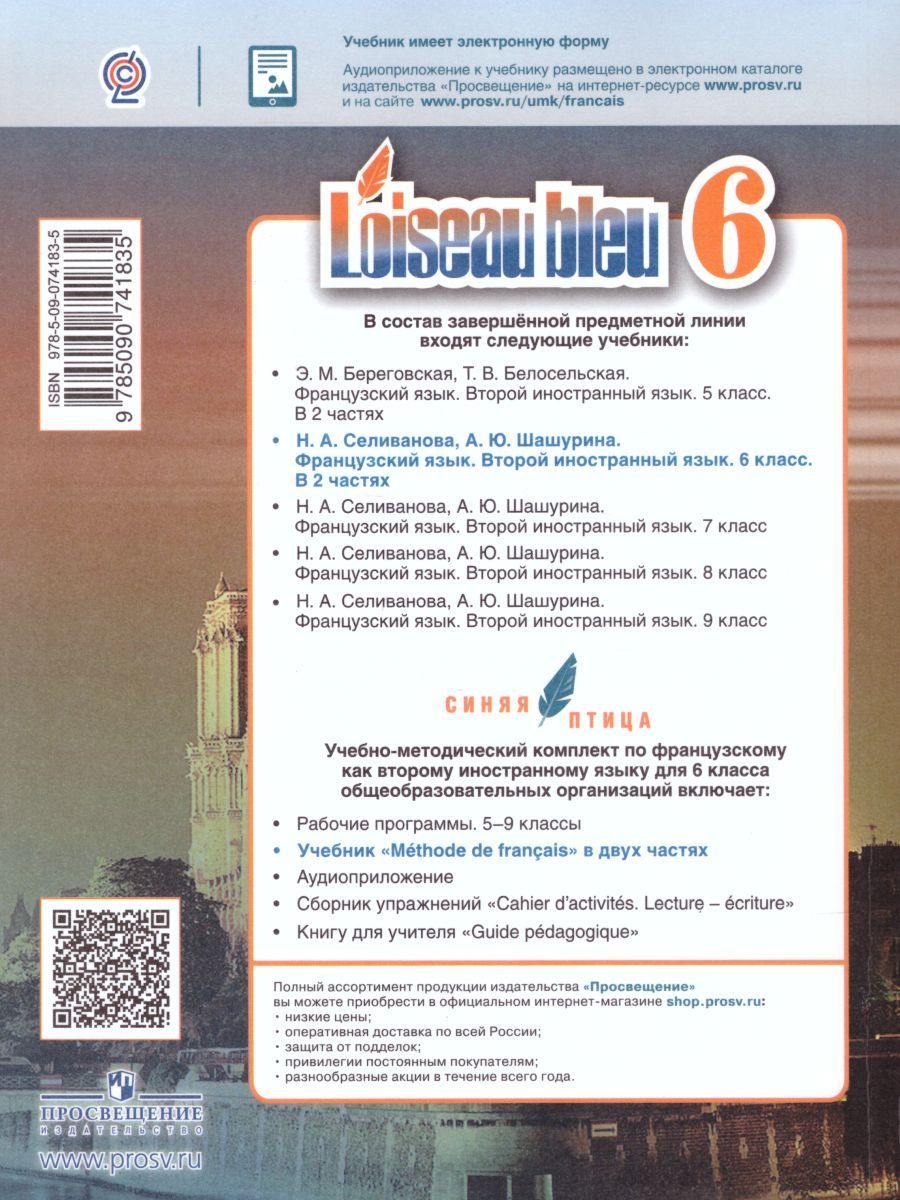 Учебник имеет электронную форму

Аудиоприложение к учебнику размещено в электронном каталоге издательства «Просвещение» на интернет-ресурсе www.prosv.ru и на сайте www.prosv.ru/umk/francais

ISBN 978-5-09-074183-5

9 785090 741835

L'oiseau bleu 6

В состав завершённой предметной линии входят следующие учебники:

• Э. М. Береговская, Т. В. Белосельская. Французский язык. Второй иностранный язык. 5 класс. В 2 частях

• Н. А. Селиванова, А. Ю. Шашурина. Французский язык. Второй иностранный язык. 6 класс. В 2 частях

• Н. А. Селиванова, А. Ю. Шашурина. Французский язык. Второй иностранный язык. 7 класс

• Н. А. Селиванова, А. Ю. Шашурина. Французский язык. Второй иностранный язык. 8 класс

• Н. А. Селиванова, А. Ю. Шашурина. Французский язык. Второй иностранный язык. 9 класс

СИНЯЯ ПТИЦА

Учебно-методический комплект по французскому как второму иностранному языку для 6 класса общеобразовательных организаций включает:

• Рабочие программы. 5–9 классы
• Учебник «Méthode de français» в двух частях
• Аудиоприложение
• Сборник упражнений «Cahier d'activités. Lecture – écriture»
• Книгу для учителя «Guide pédagogique»

Полный ассортимент продукции издательства «Просвещение» вы можете приобрести в официальном интернет-магазине shop.prosv.ru:
• низкие цены;
• оперативная доставка по всей России;
• защита от подделок;
• привилегии постоянным покупателям;
• разнообразные акции в течение всего года.

ПРОСВЕЩЕНИЕ
ИЗДАТЕЛЬСТВО

www.prosv.ru